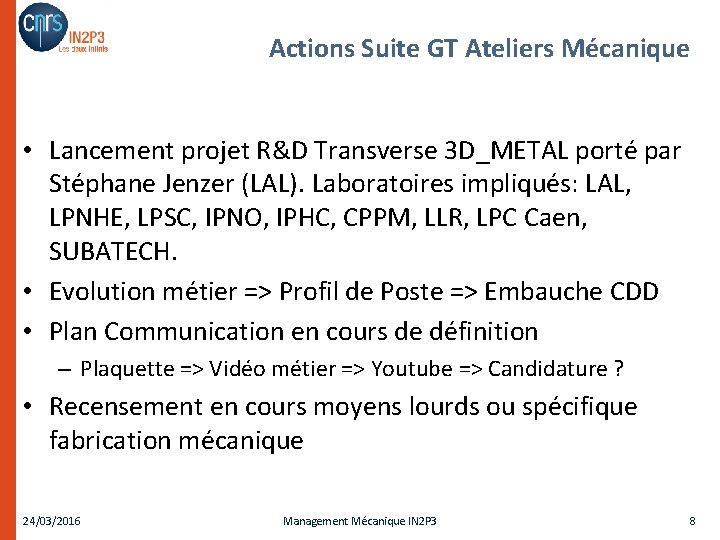 cnrs IN2P3 Les deux infinis

Actions Suite GT Ateliers Mécanique

• Lancement projet R&D Transverse 3D_METAL porté par Stéphane Jenzer (LAL). Laboratoires impliqués: LAL, LPNHE, LPSC, IPNO, IPHC, CPPM, LLR, LPC Caen, SUBATECH.
• Evolution métier => Profil de Poste => Embauche CDD
• Plan Communication en cours de définition
– Plaquette => Vidéo métier => Youtube => Candidature ?
• Recensement en cours moyens lourds ou spécifique fabrication mécanique

24/03/2016 Management Mécanique IN2P3 8